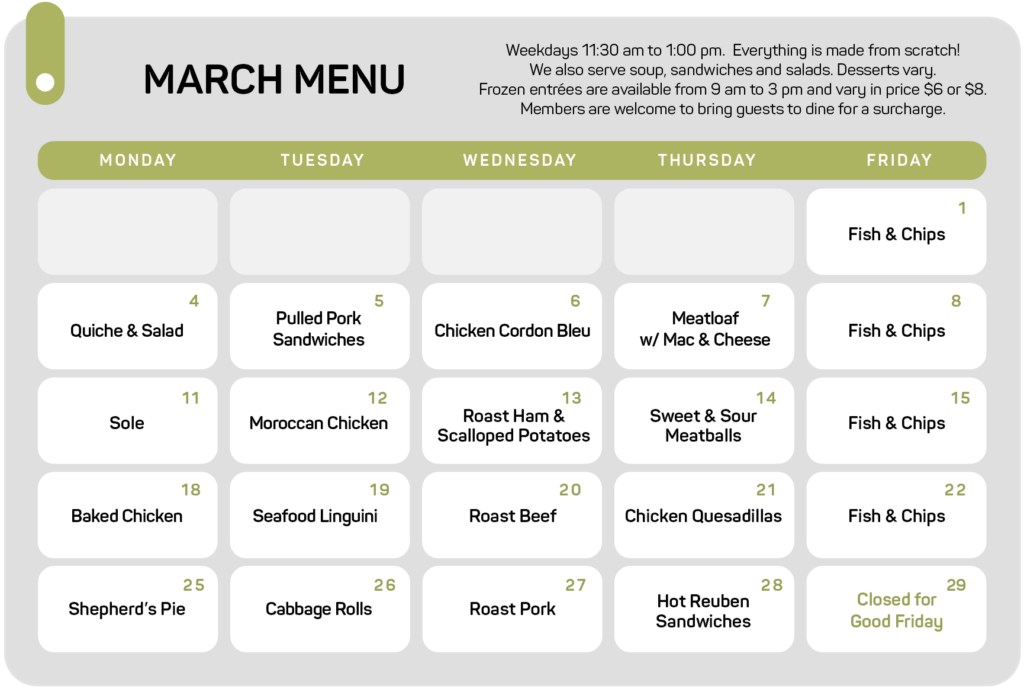 MARCH MENU

Weekdays 11:30 am to 1:00 pm. Everything is made from scratch! We also serve soup, sandwiches and salads. Desserts vary. Frozen entrées are available from 9 am to 3 pm and vary in price $6 or $8. Members are welcome to bring guests to dine for a surcharge.

| MONDAY | TUESDAY | WEDNESDAY | THURSDAY | FRIDAY |
|---|---|---|---|---|
| | | | | 1 Fish & Chips |
| 4 Quiche & Salad | 5 Pulled Pork Sandwiches | 6 Chicken Cordon Bleu | 7 Meatloaf w/ Mac & Cheese | 8 Fish & Chips |
| 11 Sole | 12 Moroccan Chicken | 13 Roast Ham & Scalloped Potatoes | 14 Sweet & Sour Meatballs | 15 Fish & Chips |
| 18 Baked Chicken | 19 Seafood Linguini | 20 Roast Beef | 21 Chicken Quesadillas | 22 Fish & Chips |
| 25 Shepherd's Pie | 26 Cabbage Rolls | 27 Roast Pork | 28 Hot Reuben Sandwiches | 29 Closed for Good Friday |